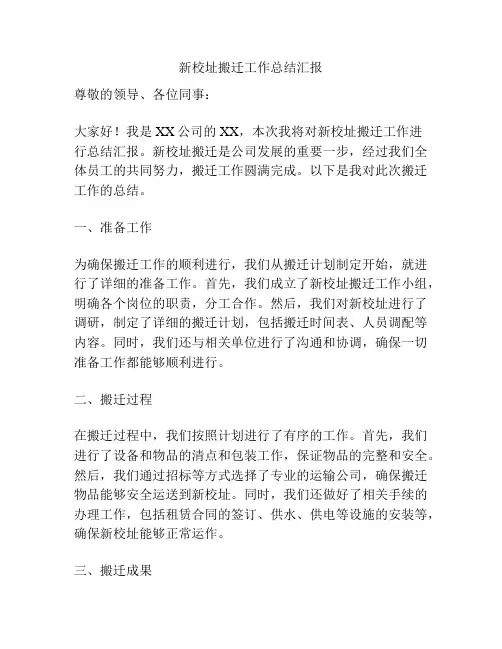 新校址搬迁工作总结汇报

尊敬的领导、各位同事：

大家好！我是 XX 公司的 XX，本次我将对新校址搬迁工作进行总结汇报。新校址搬迁是公司发展的重要一步，经过我们全体员工的共同努力，搬迁工作圆满完成。以下是我对此次搬迁工作的总结。

一、准备工作

为确保搬迁工作的顺利进行，我们从搬迁计划制定开始，就进行了详细的准备工作。首先，我们成立了新校址搬迁工作小组，明确各个岗位的职责，分工合作。然后，我们对新校址进行了调研，制定了详细的搬迁计划，包括搬迁时间表、人员调配等内容。同时，我们还与相关单位进行了沟通和协调，确保一切准备工作都能够顺利进行。

二、搬迁过程

在搬迁过程中，我们按照计划进行了有序的工作。首先，我们进行了设备和物品的清点和包装工作，保证物品的完整和安全。然后，我们通过招标等方式选择了专业的运输公司，确保搬迁物品能够安全运送到新校址。同时，我们还做好了相关手续的办理工作，包括租赁合同的签订、供水、供电等设施的安装等，确保新校址能够正常运作。

三、搬迁成果